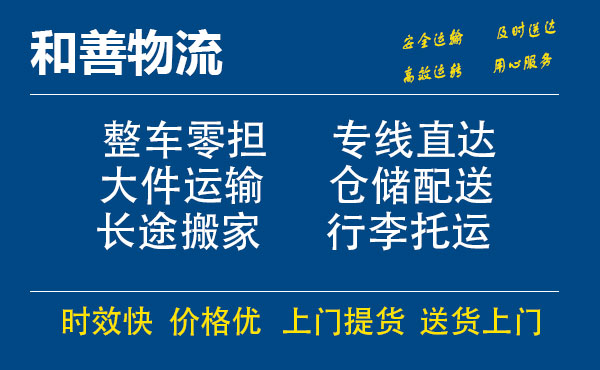 和善物流

安全运输 及时送达
高效运转 用心服务

整车零担 专线直达
大件运输 仓储配送
长途搬家 行李托运

时效快 价格优 上门提货 送货上门